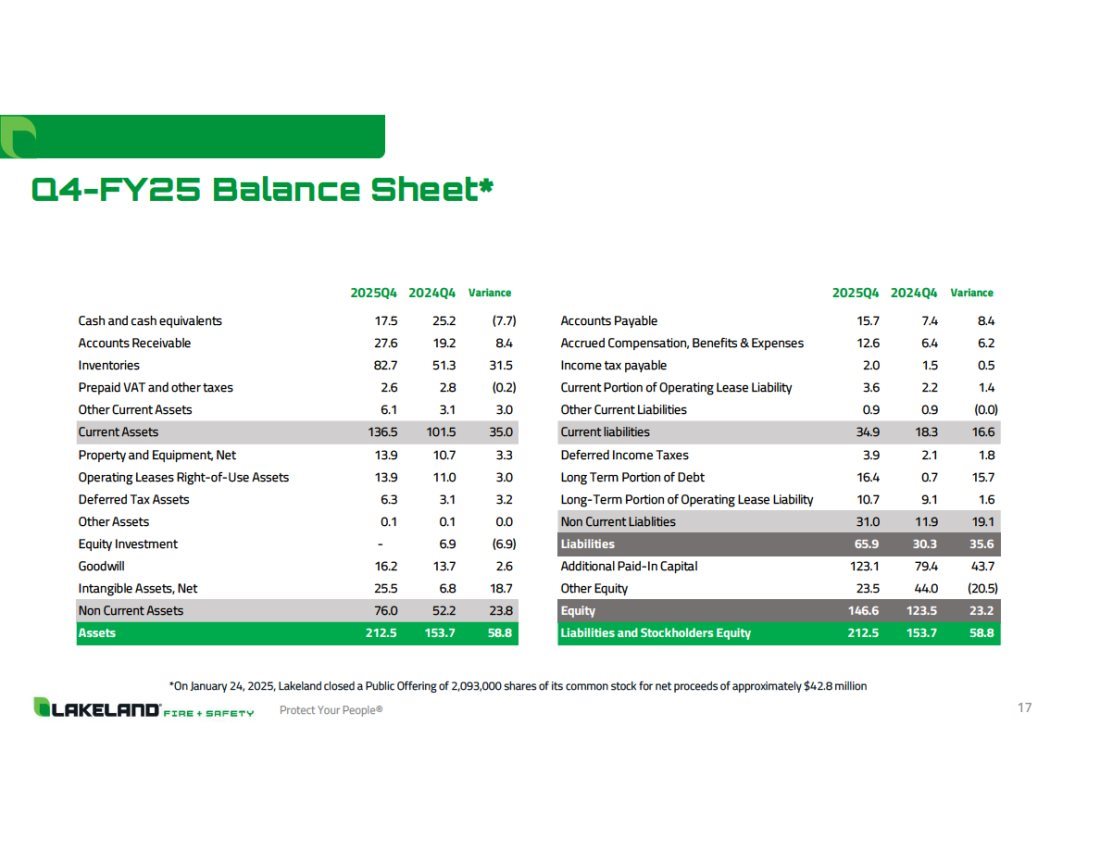 Q4-FY25 Balance Sheet*

| | 2025Q4 | 2024Q4 | Variance |
|---|---|---|---|
| Cash and cash equivalents | 17.5 | 25.2 | (7.7) |
| Accounts Receivable | 27.6 | 19.2 | 8.4 |
| Inventories | 82.7 | 51.3 | 31.5 |
| Prepaid VAT and other taxes | 2.6 | 2.8 | (0.2) |
| Other Current Assets | 6.1 | 3.1 | 3.0 |
| Current Assets | 136.5 | 101.5 | 35.0 |
| Property and Equipment, Net | 13.9 | 10.7 | 3.3 |
| Operating Leases Right-of-Use Assets | 13.9 | 11.0 | 3.0 |
| Deferred Tax Assets | 6.3 | 3.1 | 3.2 |
| Other Assets | 0.1 | 0.1 | 0.0 |
| Equity Investment | - | 6.9 | (6.9) |
| Goodwill | 16.2 | 13.7 | 2.6 |
| Intangible Assets, Net | 25.5 | 6.8 | 18.7 |
| Non Current Assets | 76.0 | 52.2 | 23.8 |
| Assets | 212.5 | 153.7 | 58.8 |

| | 2025Q4 | 2024Q4 | Variance |
|---|---|---|---|
| Accounts Payable | 15.7 | 7.4 | 8.4 |
| Accrued Compensation, Benefits & Expenses | 12.6 | 6.4 | 6.2 |
| Income tax payable | 2.0 | 1.5 | 0.5 |
| Current Portion of Operating Lease Liability | 3.6 | 2.2 | 1.4 |
| Other Current Liabilities | 0.9 | 0.9 | (0.0) |
| Current liabilities | 34.9 | 18.3 | 16.6 |
| Deferred Income Taxes | 3.9 | 2.1 | 1.8 |
| Long Term Portion of Debt | 16.4 | 0.7 | 15.7 |
| Long-Term Portion of Operating Lease Liability | 10.7 | 9.1 | 1.6 |
| Non Current Liablities | 31.0 | 11.9 | 19.1 |
| Liabilities | 65.9 | 30.3 | 35.6 |
| Additional Paid-In Capital | 123.1 | 79.4 | 43.7 |
| Other Equity | 23.5 | 44.0 | (20.5) |
| Equity | 146.6 | 123.5 | 23.2 |
| Liabilities and Stockholders Equity | 212.5 | 153.7 | 58.8 |

*On January 24, 2025, Lakeland closed a Public Offering of 2,093,000 shares of its common stock for net proceeds of approximately $42.8 million

LAKELAND FIRE + SAFETY Protect Your People® 17